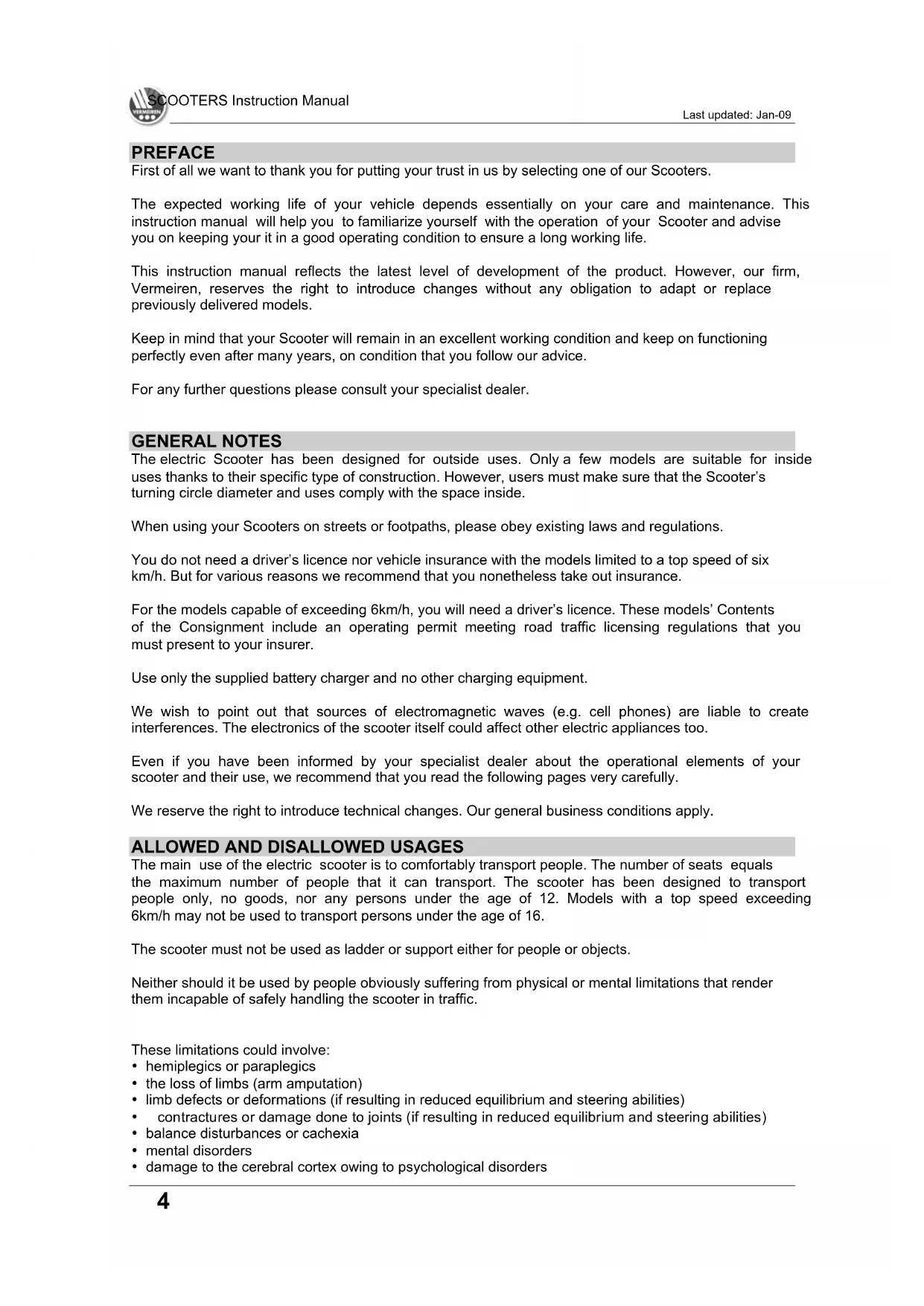 VERMEIREN

SCOOTERS Instruction Manual

Last updated: Jan-09

PREFACE

First of all we want to thank you for putting your trust in us by selecting one of our Scooters.

The expected working life of your vehicle depends essentially on your care and maintenance. This instruction manual will help you to familiarize yourself with the operation of your Scooter and advise you on keeping your it in a good operating condition to ensure a long working life.

This instruction manual reflects the latest level of development of the product. However, our firm, Vermeiren, reserves the right to introduce changes without any obligation to adapt or replace previously delivered models.

Keep in mind that your Scooter will remain in an excellent working condition and keep on functioning perfectly even after many years, on condition that you follow our advice.

For any further questions please consult your specialist dealer.

GENERAL NOTES

The electric Scooter has been designed for outside uses. Only a few models are suitable for inside uses thanks to their specific type of construction. However, users must make sure that the Scooter's turning circle diameter and uses comply with the space inside.

When using your Scooters on streets or footpaths, please obey existing laws and regulations.

You do not need a driver's licence nor vehicle insurance with the models limited to a top speed of six km/h. But for various reasons we recommend that you nonetheless take out insurance.

For the models capable of exceeding 6km/h, you will need a driver's licence. These models' Contents of the Consignment include an operating permit meeting road traffic licensing regulations that you must present to your insurer.

Use only the supplied battery charger and no other charging equipment.

We wish to point out that sources of electromagnetic waves (e.g. cell phones) are liable to create interferences. The electronics of the scooter itself could affect other electric appliances too.

Even if you have been informed by your specialist dealer about the operational elements of your scooter and their use, we recommend that you read the following pages very carefully.

We reserve the right to introduce technical changes. Our general business conditions apply.

ALLOWED AND DISALLOWED USAGES

The main use of the electric scooter is to comfortably transport people. The number of seats equals the maximum number of people that it can transport. The scooter has been designed to transport people only, no goods, nor any persons under the age of 12. Models with a top speed exceeding 6km/h may not be used to transport persons under the age of 16.

The scooter must not be used as ladder or support either for people or objects.

Neither should it be used by people obviously suffering from physical or mental limitations that render them incapable of safely handling the scooter in traffic.

These limitations could involve:
• hemiplegics or paraplegics
• the loss of limbs (arm amputation)
• limb defects or deformations (if resulting in reduced equilibrium and steering abilities)
• contractures or damage done to joints (if resulting in reduced equilibrium and steering abilities)
• balance disturbances or cachexia
• mental disorders
• damage to the cerebral cortex owing to psychological disorders

4